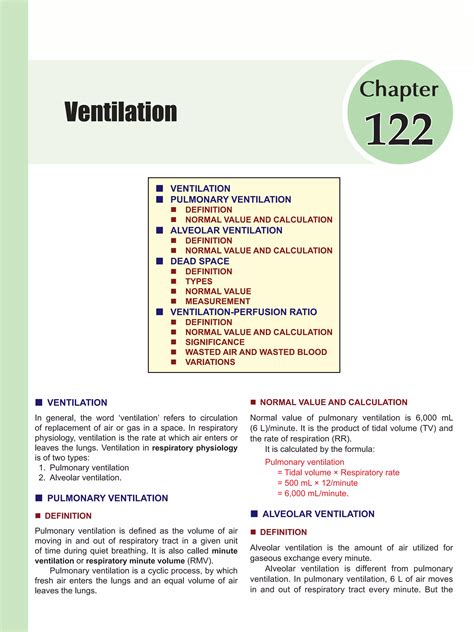 Ventilation

Chapter
122

■ VENTILATION
■ PULMONARY VENTILATION
■ DEFINITION
■ NORMAL VALUE AND CALCULATION
■ ALVEOLAR VENTILATION
■ DEFINITION
■ NORMAL VALUE AND CALCULATION
■ DEAD SPACE
■ DEFINITION
■ TYPES
■ NORMAL VALUE
■ MEASUREMENT
■ VENTILATION-PERFUSION RATIO
■ DEFINITION
■ NORMAL VALUE AND CALCULATION
■ SIGNIFICANCE
■ WASTED AIR AND WASTED BLOOD
■ VARIATIONS

■ VENTILATION

In general, the word 'ventilation' refers to circulation of replacement of air or gas in a space. In respiratory physiology, ventilation is the rate at which air enters or leaves the lungs. Ventilation in respiratory physiology is of two types:
1. Pulmonary ventilation
2. Alveolar ventilation.

■ PULMONARY VENTILATION

■ DEFINITION

Pulmonary ventilation is defined as the volume of air moving in and out of respiratory tract in a given unit of time during quiet breathing. It is also called minute ventilation or respiratory minute volume (RMV).

Pulmonary ventilation is a cyclic process, by which fresh air enters the lungs and an equal volume of air leaves the lungs.

■ NORMAL VALUE AND CALCULATION

Normal value of pulmonary ventilation is 6,000 mL (6 L)/minute. It is the product of tidal volume (TV) and the rate of respiration (RR).

It is calculated by the formula:

Pulmonary ventilation
= Tidal volume × Respiratory rate
= 500 mL × 12/minute
= 6,000 mL/minute.

■ ALVEOLAR VENTILATION

■ DEFINITION

Alveolar ventilation is the amount of air utilized for gaseous exchange every minute.

Alveolar ventilation is different from pulmonary ventilation. In pulmonary ventilation, 6 L of air moves in and out of respiratory tract every minute. But the